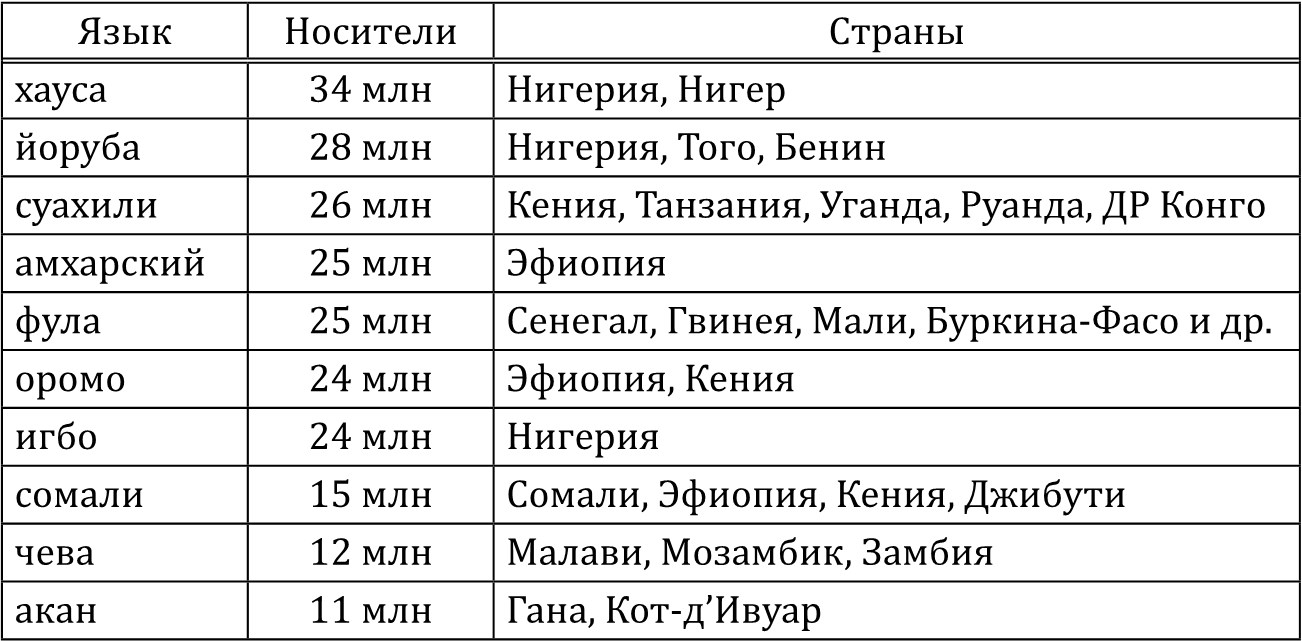 | Язык | Носители | Страны |
|---|---|---|
| хауса | 34 млн | Нигерия, Нигер |
| йоруба | 28 млн | Нигерия, Того, Бенин |
| суахили | 26 млн | Кения, Танзания, Уганда, Руанда, ДР Конго |
| амхарский | 25 млн | Эфиопия |
| фула | 25 млн | Сенегал, Гвинея, Мали, Буркина-Фасо и др. |
| оромо | 24 млн | Эфиопия, Кения |
| игбо | 24 млн | Нигерия |
| сомали | 15 млн | Сомали, Эфиопия, Кения, Джибути |
| чева | 12 млн | Малави, Мозамбик, Замбия |
| акан | 11 млн | Гана, Кот-д'Ивуар |